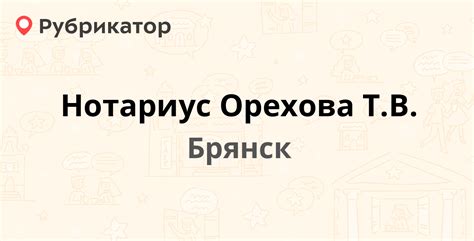 Рубрикатор

Нотариус Орехова Т.В.

Брянск